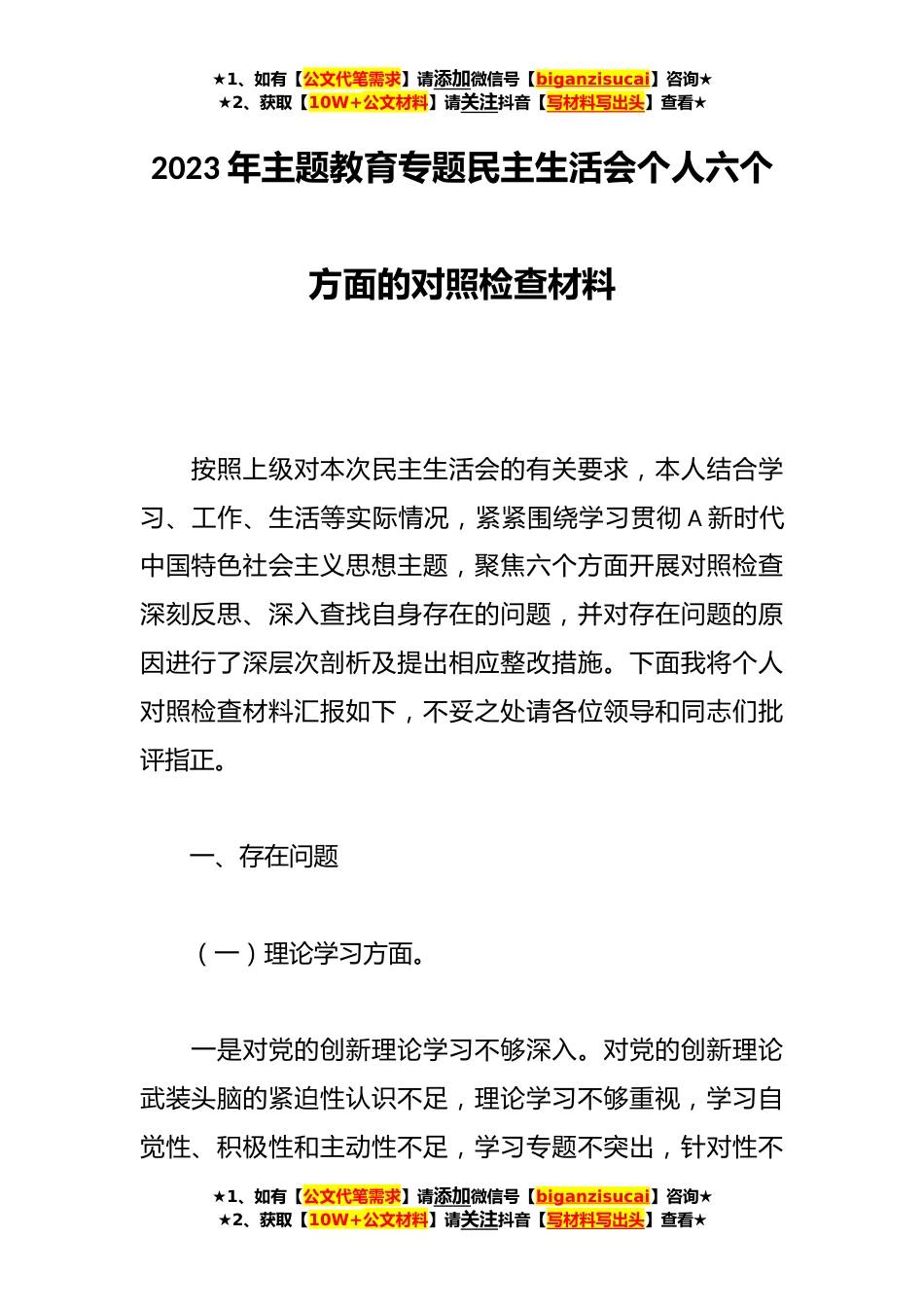 ★1、如有【公文代笔需求】请添加微信号【biganzisucai】咨询★
★2、获取【10W+公文材料】请关注抖音【写材料写出头】查看★

2023年主题教育专题民主生活会个人六个方面的对照检查材料

按照上级对本次民主生活会的有关要求，本人结合学习、工作、生活等实际情况，紧紧围绕学习贯彻A新时代中国特色社会主义思想主题，聚焦六个方面开展对照检查深刻反思、深入查找自身存在的问题，并对存在问题的原因进行了深层次剖析及提出相应整改措施。下面我将个人对照检查材料汇报如下，不妥之处请各位领导和同志们批评指正。

一、存在问题

（一）理论学习方面。

一是对党的创新理论学习不够深入。对党的创新理论武装头脑的紧迫性认识不足，理论学习不够重视，学习自觉性、积极性和主动性不足，学习专题不突出，针对性不

★1、如有【公文代笔需求】请添加微信号【biganzisucai】咨询★
★2、获取【10W+公文材料】请关注抖音【写材料写出头】查看★